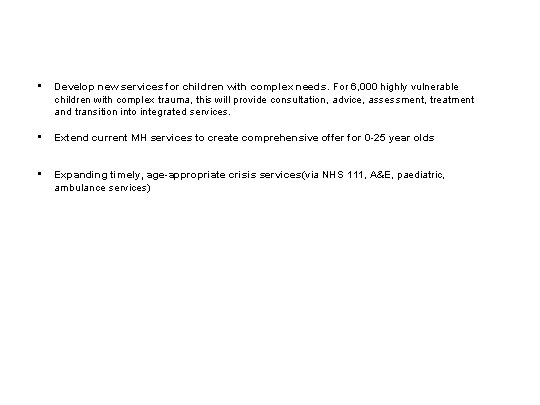 ▪ Develop new services for children with complex needs. For 6,000 highly vulnerable children with complex trauma, this will provide consultation, advice, assessment, treatment and transition into integrated services.

▪ Extend current MH services to create comprehensive offer for 0-25 year olds

▪ Expanding timely, age-appropriate crisis services(via NHS 111, A&E, paediatric, ambulance services)